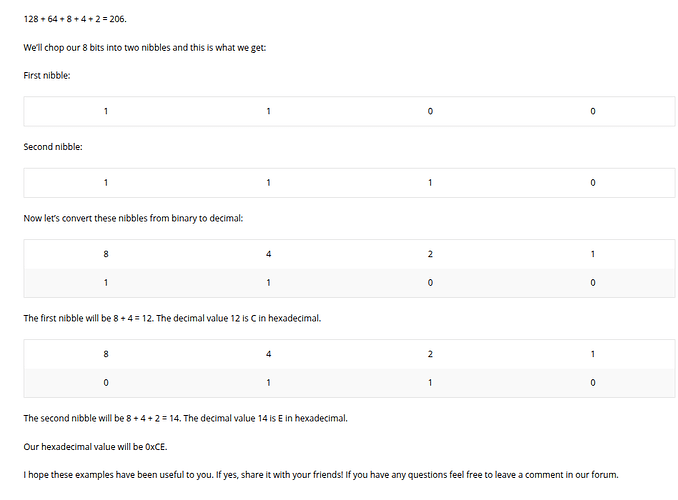 128 + 64 + 8 + 4 + 2 = 206.

We'll chop our 8 bits into two nibbles and this is what we get:

First nibble:

| 1 | 1 | 0 | 0 |
|---|---|---|---|

Second nibble:

| 1 | 1 | 1 | 0 |
|---|---|---|---|

Now let's convert these nibbles from binary to decimal:

| 8 | 4 | 2 | 1 |
|---|---|---|---|
| 1 | 1 | 0 | 0 |

The first nibble will be 8 + 4 = 12. The decimal value 12 is C in hexadecimal.

| 8 | 4 | 2 | 1 |
|---|---|---|---|
| 0 | 1 | 1 | 0 |

The second nibble will be 8 + 4 + 2 = 14. The decimal value 14 is E in hexadecimal.

Our hexadecimal value will be 0xCE.

I hope these examples have been useful to you. If yes, share it with your friends! If you have any questions feel free to leave a comment in our forum.